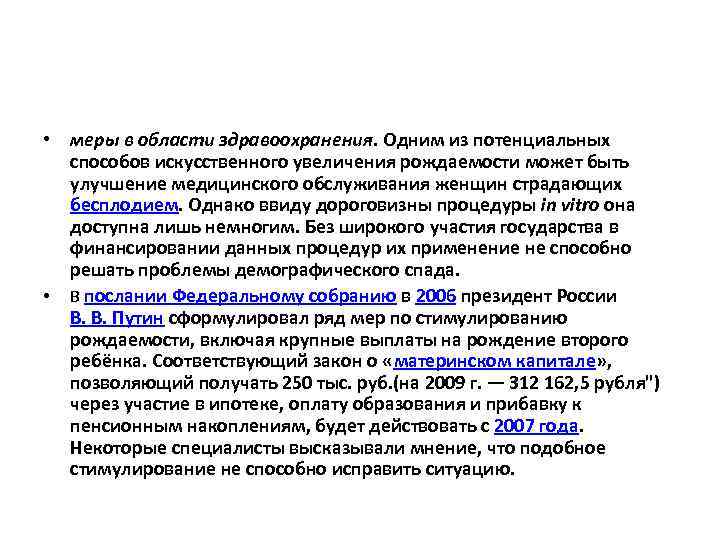 • меры в области здравоохранения. Одним из потенциальных способов искусственного увеличения рождаемости может быть улучшение медицинского обслуживания женщин страдающих бесплодием. Однако ввиду дороговизны процедуры in vitro она доступна лишь немногим. Без широкого участия государства в финансировании данных процедур их применение не способно решать проблемы демографического спада.

• В послании Федеральному собранию в 2006 президент России В. В. Путин сформулировал ряд мер по стимулированию рождаемости, включая крупные выплаты на рождение второго ребёнка. Соответствующий закон о «материнском капитале», позволяющий получать 250 тыс. руб.(на 2009 г. — 312 162,5 рубля") через участие в ипотеке, оплату образования и прибавку к пенсионным накоплениям, будет действовать с 2007 года. Некоторые специалисты высказывали мнение, что подобное стимулирование не способно исправить ситуацию.